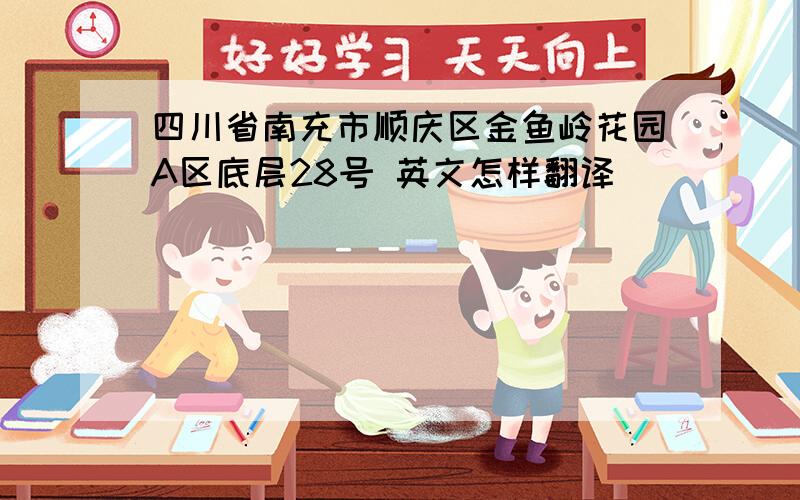 好好学习 天天向上

四川省南充市顺庆区金鱼岭花园A区底层28号 英文怎样翻译